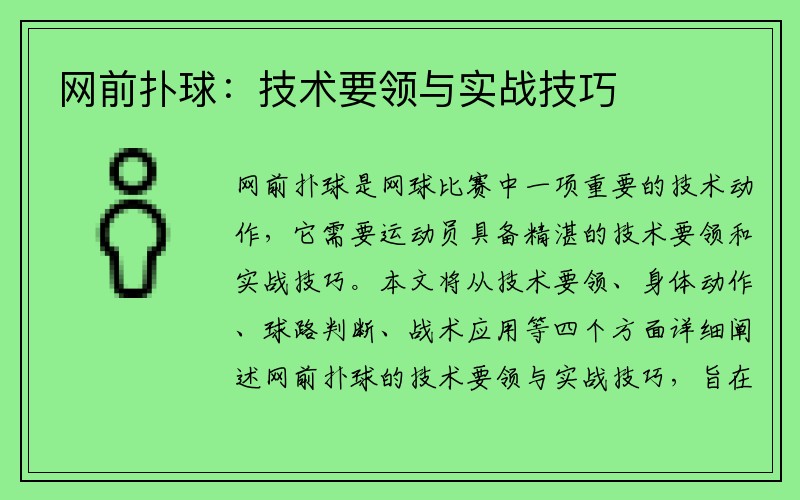 网前扑球：技术要领与实战技巧

网前扑球是网球比赛中一项重要的技术动作，它需要运动员具备精湛的技术要领和实战技巧。本文将从技术要领、身体动作、球路判断、战术应用等四个方面详细阐述网前扑球的技术要领与实战技巧，旨在